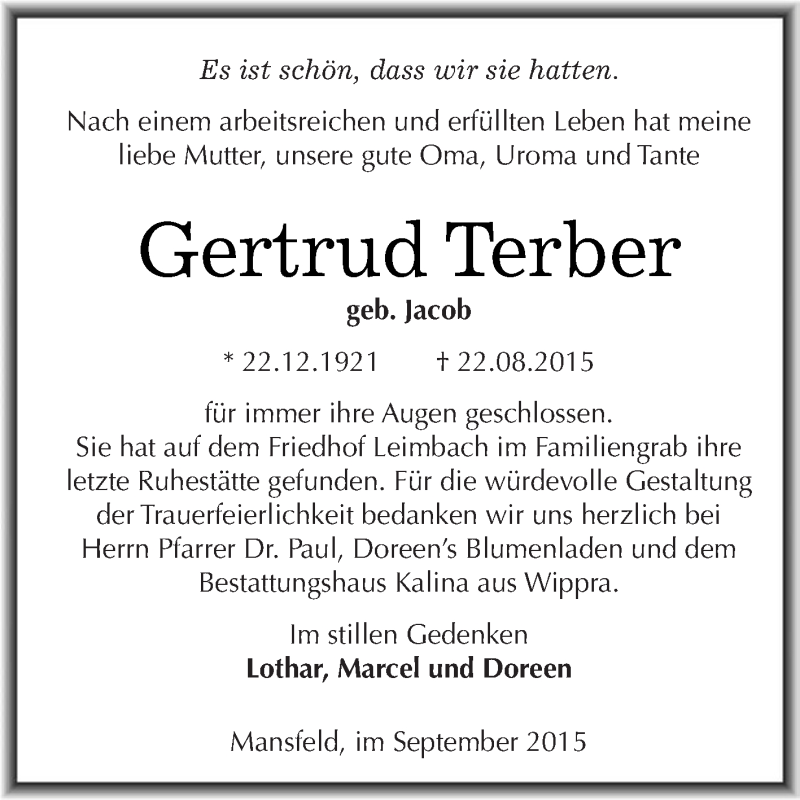 Es ist schön, dass wir sie hatten.

Nach einem arbeitsreichen und erfüllten Leben hat meine liebe Mutter, unsere gute Oma, Uroma und Tante

Gertrud Terber

geb. Jacob

* 22.12.1921 † 22.08.2015

für immer ihre Augen geschlossen.
Sie hat auf dem Friedhof Leimbach im Familiengrab ihre letzte Ruhestätte gefunden. Für die würdevolle Gestaltung der Trauerfeierlichkeit bedanken wir uns herzlich bei Herrn Pfarrer Dr. Paul, Doreen's Blumenladen und dem Bestattungshaus Kalina aus Wippra.

Im stillen Gedenken
Lothar, Marcel und Doreen

Mansfeld, im September 2015